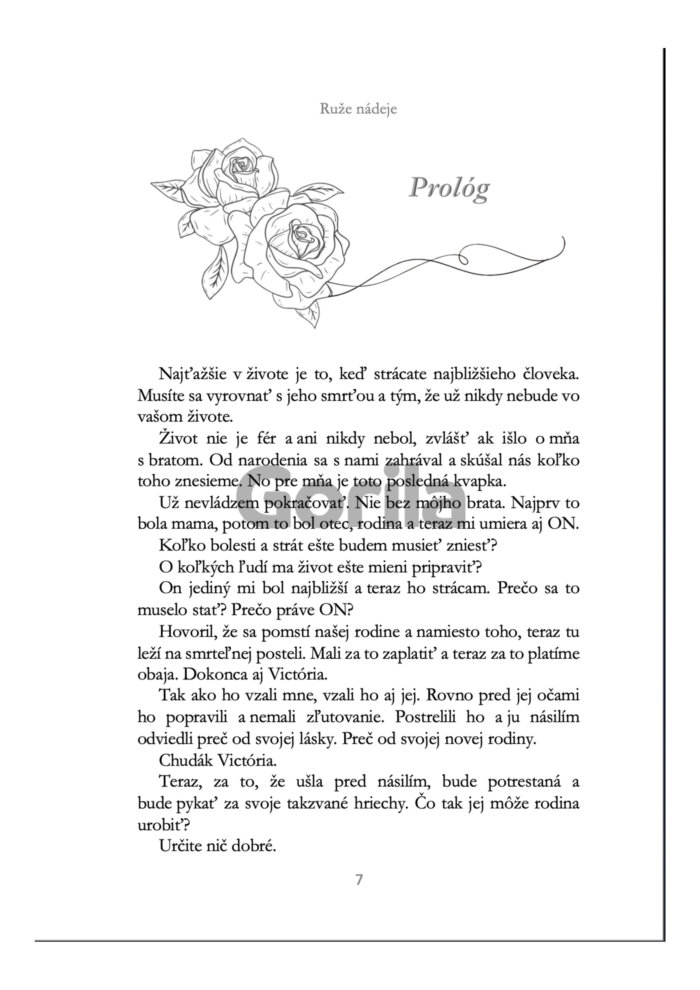 Ruže nádeje

Prológ

Najťažšie v živote je to, keď strácate najbližšieho človeka. Musíte sa vyrovnať s jeho smrťou a tým, že už nikdy nebude vo vašom živote.

Život nie je fér a ani nikdy nebol, zvlášť ak išlo o mňa s bratom. Od narodenia sa s nami zahrával a skúšal nás koľko toho znesieme. No pre mňa je toto posledná kvapka.

Už nevládzem pokračovať. Nie bez môjho brata. Najprv to bola mama, potom to bol otec, rodina a teraz mi umiera aj ON.

Koľko bolesti a strát ešte budem musieť zniesť?

O koľkých ľudí ma život ešte mieni pripraviť?

On jediný mi bol najbližší a teraz ho strácam. Prečo sa to muselo stať? Prečo práve ON?

Hovoril, že sa pomstí našej rodine a namiesto toho, teraz tu leží na smrteľnej posteli. Mali za to zaplatiť a teraz za to platíme obaja. Dokonca aj Victória.

Tak ako ho vzali mne, vzali ho aj jej. Rovno pred jej očami ho popravili a nemali zľutovanie. Postrelili ho a ju násilím odviedli preč od svojej lásky. Preč od svojej novej rodiny.

Chudák Victória.

Teraz, za to, že ušla pred násilím, bude potrestaná a bude pykať za svoje takzvané hriechy. Čo tak jej môže rodina urobiť?

Určite nič dobré.

7

Gorila